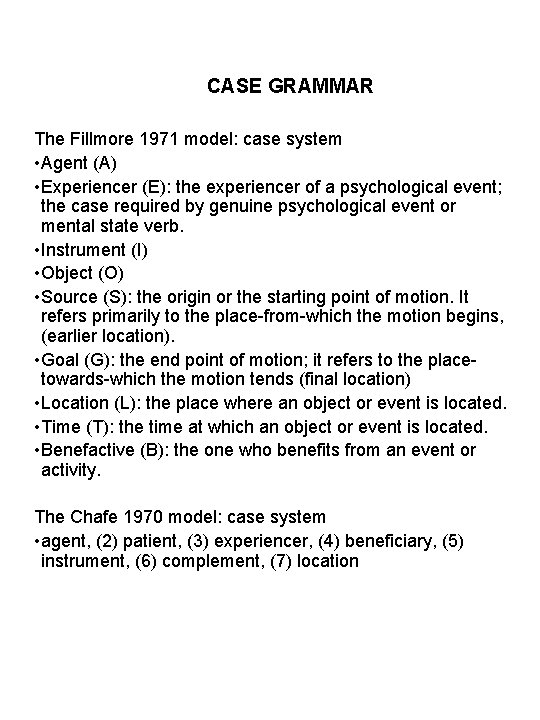 CASE GRAMMAR

The Fillmore 1971 model: case system
•Agent (A)
•Experiencer (E): the experiencer of a psychological event; the case required by genuine psychological event or mental state verb.
•Instrument (I)
•Object (O)
•Source (S): the origin or the starting point of motion. It refers primarily to the place-from-which the motion begins, (earlier location).
•Goal (G): the end point of motion; it refers to the place-towards-which the motion tends (final location)
•Location (L): the place where an object or event is located.
•Time (T): the time at which an object or event is located.
•Benefactive (B): the one who benefits from an event or activity.

The Chafe 1970 model: case system
•agent, (2) patient, (3) experiencer, (4) beneficiary, (5) instrument, (6) complement, (7) location